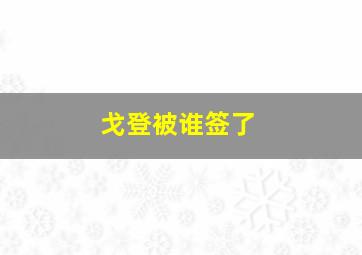 戈登被谁签了